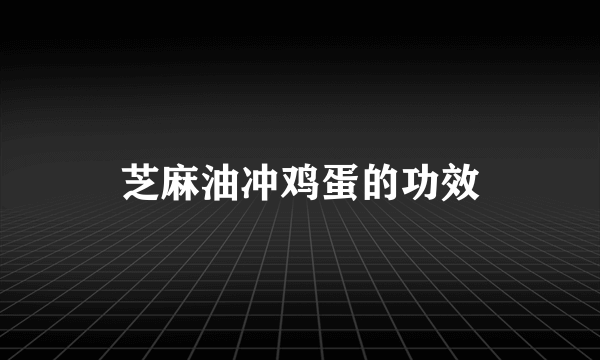 芝麻油冲鸡蛋的功效